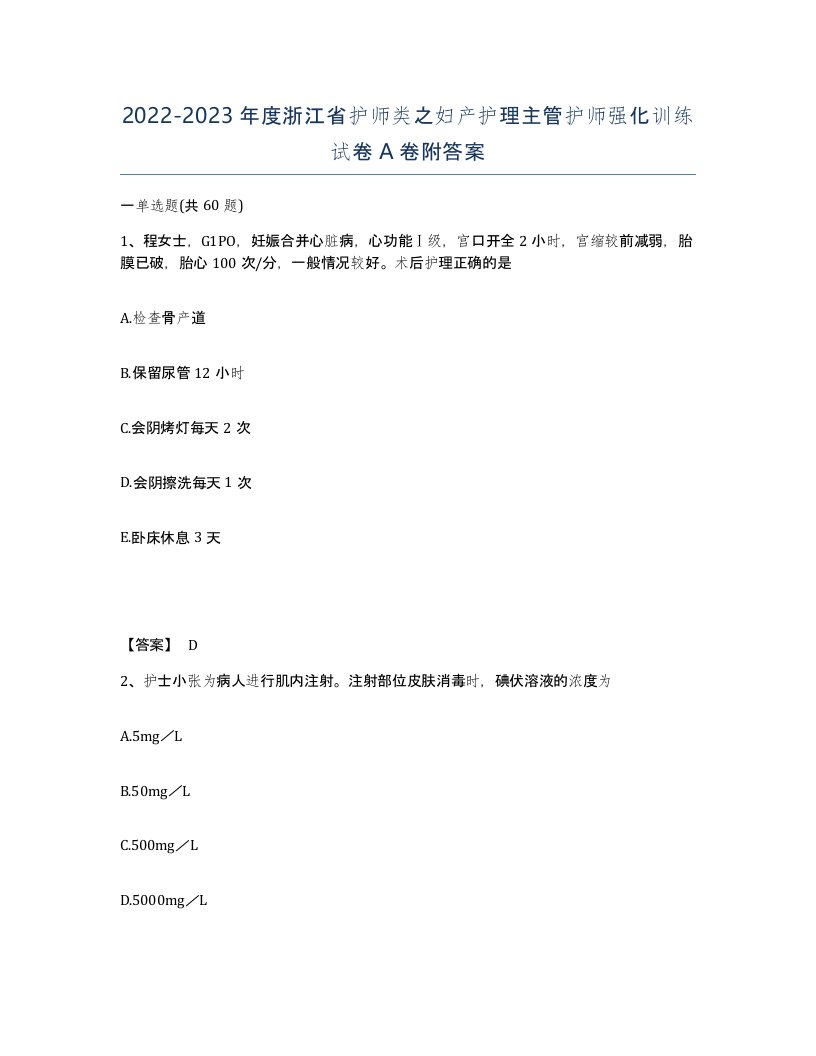 2022-2023年度浙江省护师类之妇产护理主管护师强化训练试卷A卷附答案

一单选题(共60题)

1、程女士，G1PO，妊娠合并心脏病，心功能Ⅰ级，宫口开全2小时，宫缩较前减弱，胎膜已破，胎心100次/分，一般情况较好。术后护理正确的是

A.检查骨产道

B.保留尿管12小时

C.会阴烤灯每天2次

D.会阴擦洗每天1次

E.卧床休息3天

【答案】 D

2、护士小张为病人进行肌内注射。注射部位皮肤消毒时，碘伏溶液的浓度为

A.5mg／L

B.50mg／L

C.500mg／L

D.5000mg／L